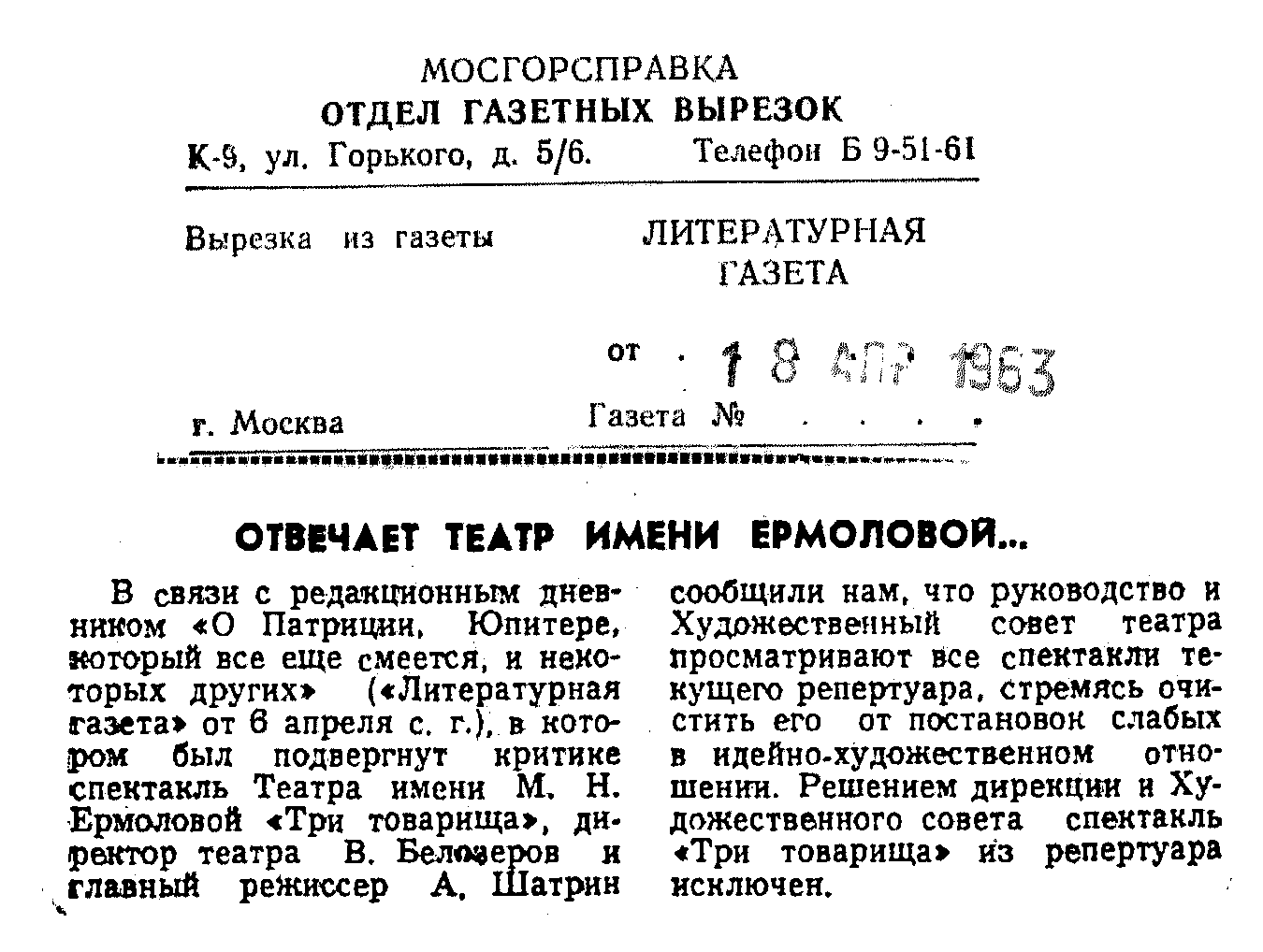 МОСГОРСПРАВКА
ОТДЕЛ ГАЗЕТНЫХ ВЫРЕЗОК
К-9, ул. Горького, д. 5/6. Телефон Б 9-51-61

Вырезка из газеты ЛИТЕРАТУРНАЯ ГАЗЕТА

от 18 АПР 1963

г. Москва Газета № . . . .

ОТВЕЧАЕТ ТЕАТР ИМЕНИ ЕРМОЛОВОЙ...

В связи с редакционным дневником «О Патриции, Юпитере, который все еще смеется, и некоторых других» («Литературная газета» от 6 апреля с. г.), в котором был подвергнут критике спектакль Театра имени М. Н. Ермоловой «Три товарища», директор театра В. Белозеров и главный режиссер А. Шатрин

сообщили нам, что руководство и Художественный совет театра просматривают все спектакли текущего репертуара, стремясь очистить его от постановок слабых в идейно-художественном отношении. Решением дирекции и Художественного совета спектакль «Три товарища» из репертуара исключен.